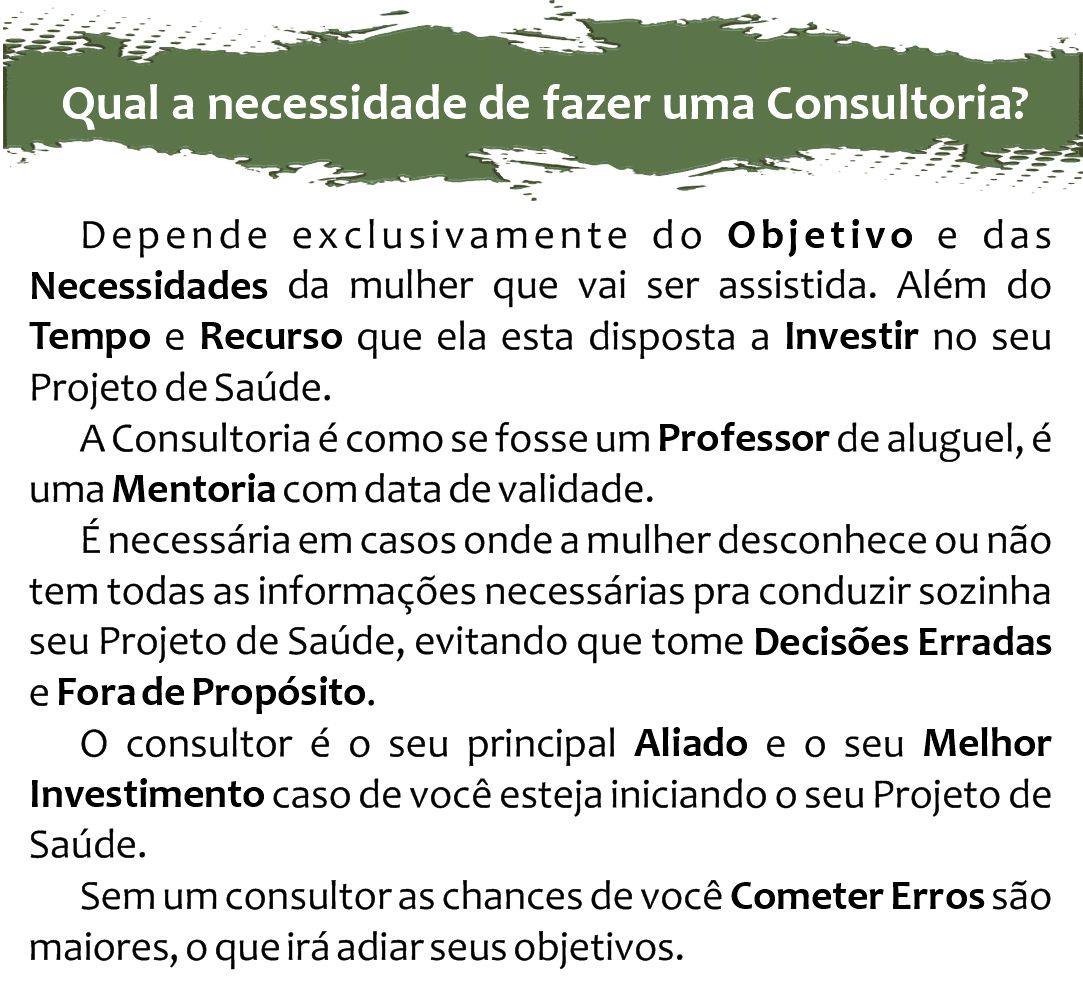 Qual a necessidade de fazer uma Consultoria?

Depende exclusivamente do Objetivo e das Necessidades da mulher que vai ser assistida. Além do Tempo e Recurso que ela esta disposta a Investir no seu Projeto de Saúde.

A Consultoria é como se fosse um Professor de aluguel, é uma Mentoria com data de validade.

É necessária em casos onde a mulher desconhece ou não tem todas as informações necessárias pra conduzir sozinha seu Projeto de Saúde, evitando que tome Decisões Erradas e Fora de Propósito.

O consultor é o seu principal Aliado e o seu Melhor Investimento caso de você esteja iniciando o seu Projeto de Saúde.

Sem um consultor as chances de você Cometer Erros são maiores, o que irá adiar seus objetivos.